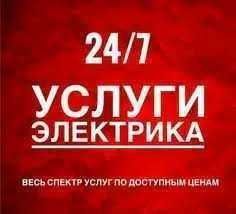 24/7

УСЛУГИ
ЭЛЕКТРИКА

ВЕСЬ СПЕКТР УСЛУГ ПО ДОСТУПНЫМ ЦЕНАМ